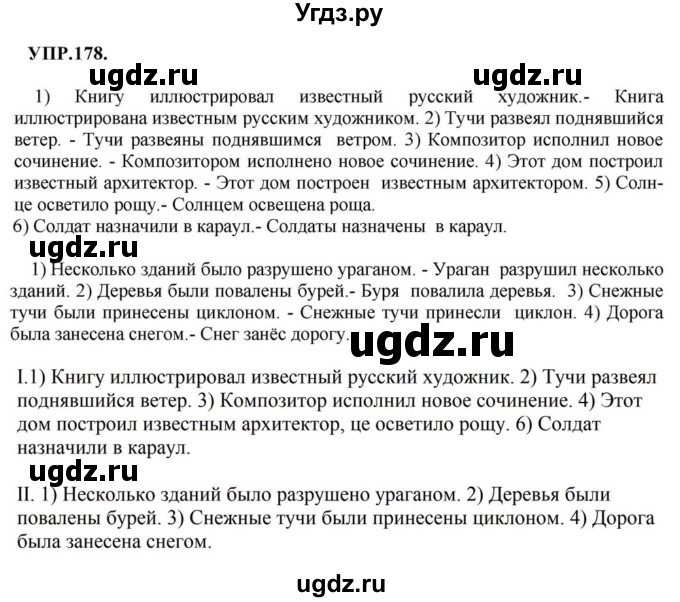 Угдз.ру

УПР.178.

ugdz.ru ugdz.ru

1) Книгу иллюстрировал известный русский художник.- Книга иллюстрирована известным русским художником. 2) Тучи развеял поднявшийся ветер. - Тучи развеяны поднявшимся ветром. 3) Композитор исполнил новое сочинение. - Композитором исполнено новое сочинение. 4) Этот дом построил известный архитектор. - Этот дом построен известным архитектором. 5) Солнце осветило рощу.- Солнцем освещена роща.
6) Солдат назначили в караул.- Солдаты назначены в караул.

ugdz.ru

1) Несколько зданий было разрушено ураганом. - Ураган разрушил несколько зданий. 2) Деревья были повалены бурей.- Буря повалила деревья. 3) Снежные тучи были принесены циклоном. - Снежные тучи принесли циклон. 4) Дорога была занесена снегом.- Снег занёс дорогу.

ugdz.ru

I.1) Книгу иллюстрировал известный русский художник. 2) Тучи развеял поднявшийся ветер. 3) Композитор исполнил новое сочинение. 4) Этот дом построил известным архитектор, це осветило рощу. 6) Солдат назначили в караул.

ugdz.ru

II. 1) Несколько зданий было разрушено ураганом. 2) Деревья были повалены бурей. 3) Снежные тучи были принесены циклоном. 4) Дорога была занесена снегом.

ugdz.ru